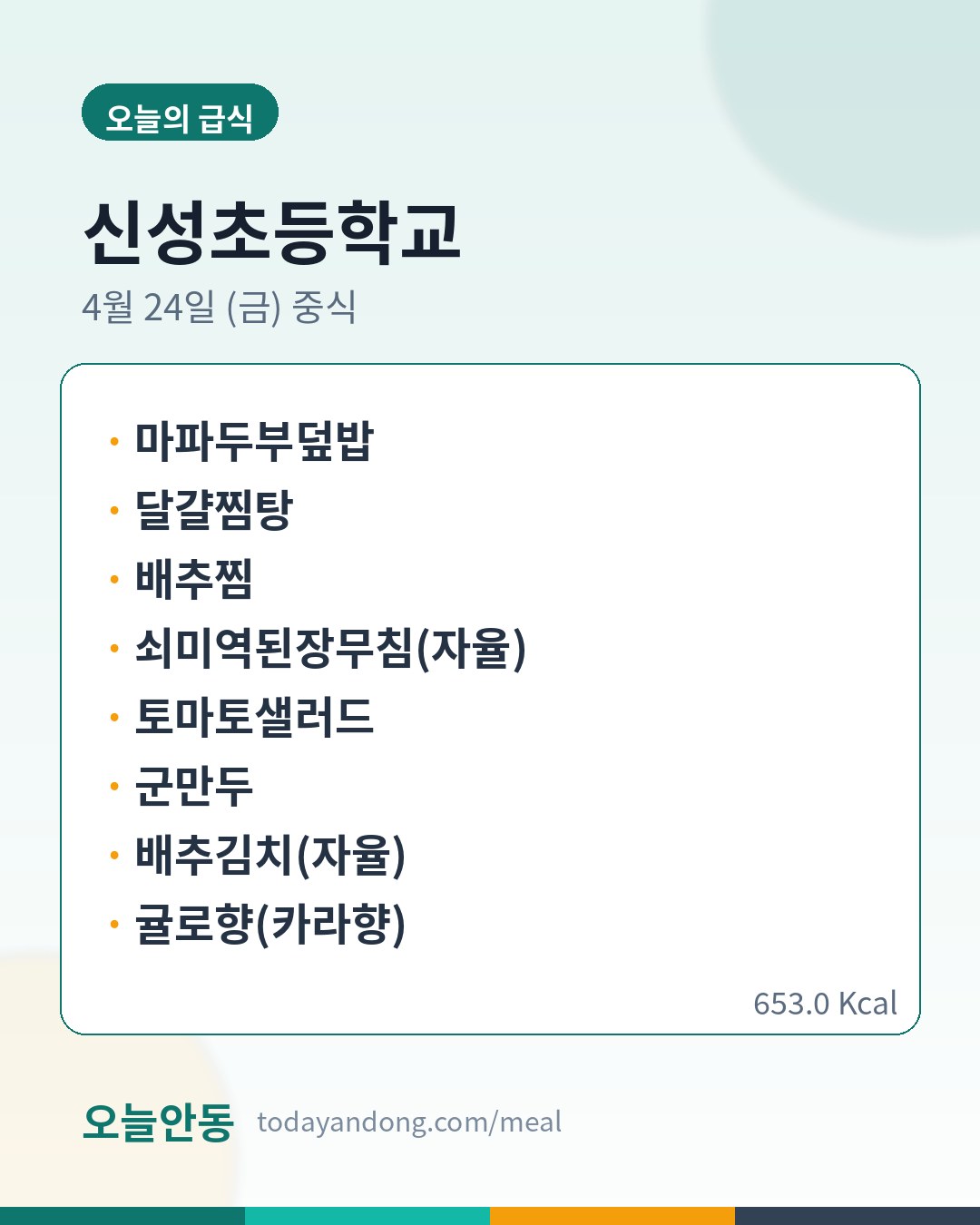 오늘의 급식

신성초등학교

4월 24일 (금) 중식

• 마파두부덮밥
• 달걀찜탕
• 배추찜
• 쇠미역된장무침(자율)
• 토마토샐러드
• 군만두
• 배추김치(자율)
• 귤로향(카라향)

653.0 Kcal

오늘안동 todayandong.com/meal